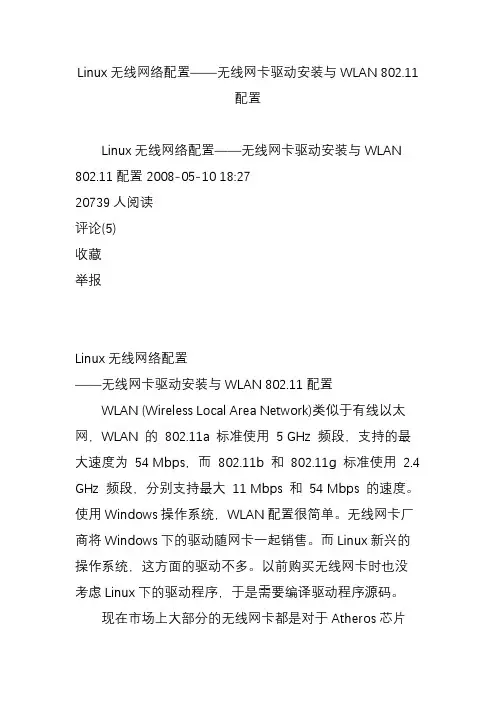 Linux 无线网络配置——无线网卡驱动安装与 WLAN 802.11 配置

Linux 无线网络配置——无线网卡驱动安装与 WLAN 802.11 配置 2008-05-10 18:27
20739 人阅读
评论(5)
收藏
举报

Linux 无线网络配置
——无线网卡驱动安装与 WLAN 802.11 配置
WLAN (Wireless Local Area Network)类似于有线以太网，WLAN 的 802.11a 标准使用 5 GHz 频段，支持的最大速度为 54 Mbps，而 802.11b 和 802.11g 标准使用 2.4 GHz 频段，分别支持最大 11 Mbps 和 54 Mbps 的速度。使用 Windows 操作系统，WLAN 配置很简单。无线网卡厂商将 Windows 下的驱动随网卡一起销售。而 Linux 新兴的操作系统，这方面的驱动不多。以前购买无线网卡时也没考虑 Linux 下的驱动程序，于是需要编译驱动程序源码。
现在市场上大部分的无线网卡都是对于 Atheros 芯片